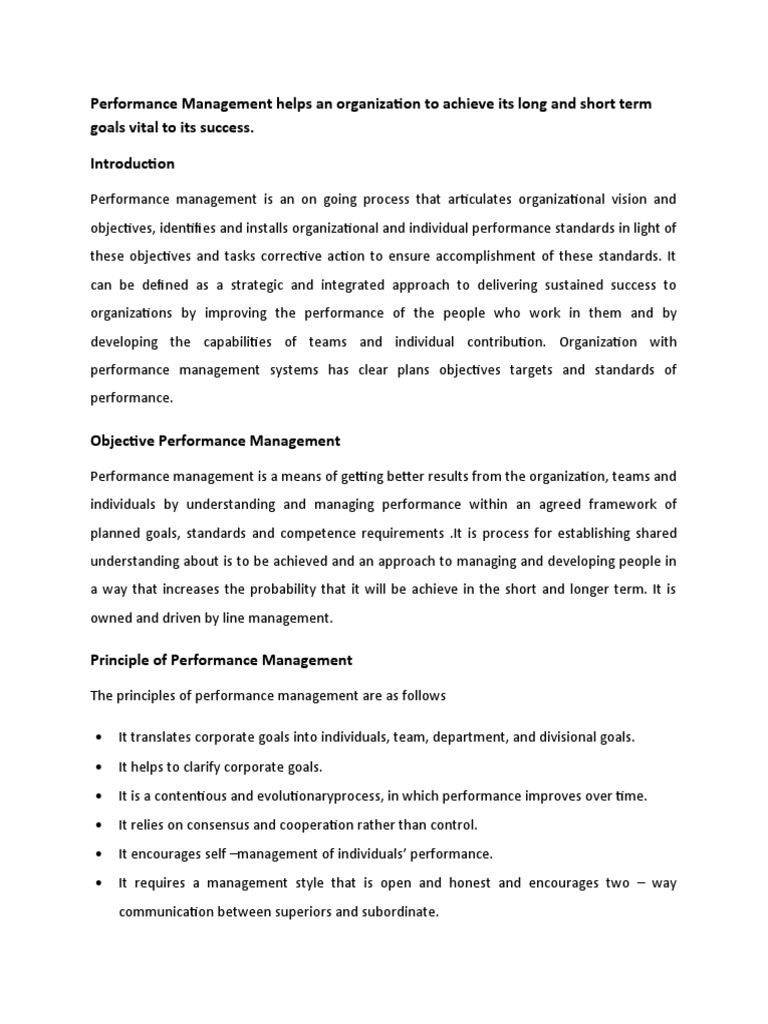 Performance Management helps an organization to achieve its long and short term goals vital to its success.

Introduction

Performance management is an on going process that articulates organizational vision and objectives, identifies and installs organizational and individual performance standards in light of these objectives and tasks corrective action to ensure accomplishment of these standards. It can be defined as a strategic and integrated approach to delivering sustained success to organizations by improving the performance of the people who work in them and by developing the capabilities of teams and individual contribution. Organization with performance management systems has clear plans objectives targets and standards of performance.

Objective Performance Management

Performance management is a means of getting better results from the organization, teams and individuals by understanding and managing performance within an agreed framework of planned goals, standards and competence requirements .It is process for establishing shared understanding about is to be achieved and an approach to managing and developing people in a way that increases the probability that it will be achieve in the short and longer term. It is owned and driven by line management.

Principle of Performance Management

The principles of performance management are as follows

• It translates corporate goals into individuals, team, department, and divisional goals.
• It helps to clarify corporate goals.
• It is a contentious and evolutionaryprocess, in which performance improves over time.
• It relies on consensus and cooperation rather than control.
• It encourages self –management of individuals' performance.
• It requires a management style that is open and honest and encourages two – way communication between superiors and subordinate.